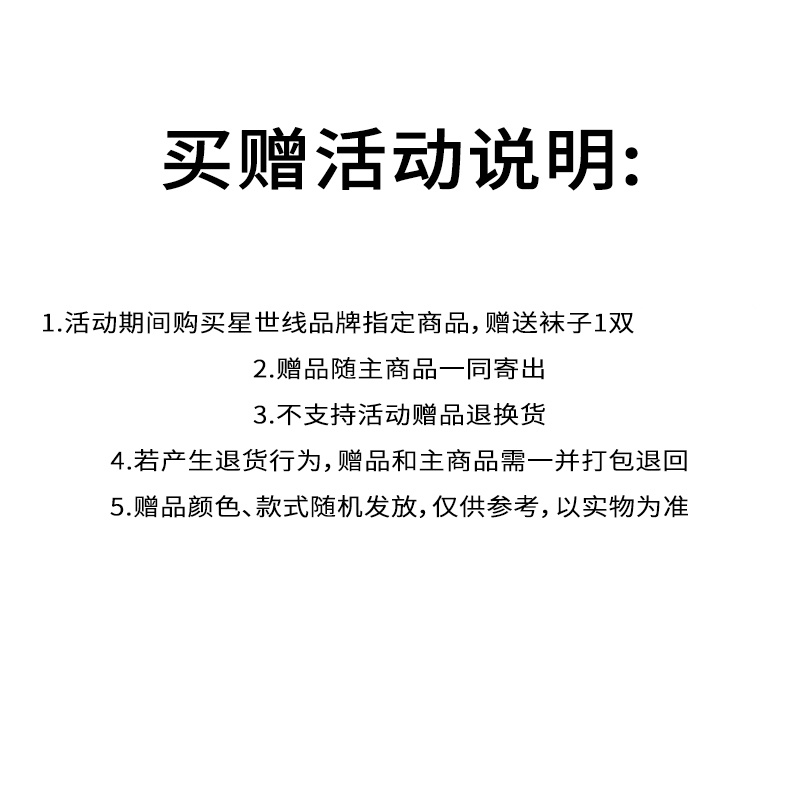 买赠活动说明:

1.活动期间购买星世线品牌指定商品,赠送袜子1双

2.赠品随主商品一同寄出

3.不支持活动赠品退换货

4.若产生退货行为,赠品和主商品需一并打包退回

5.赠品颜色、款式随机发放,仅供参考,以实物为准